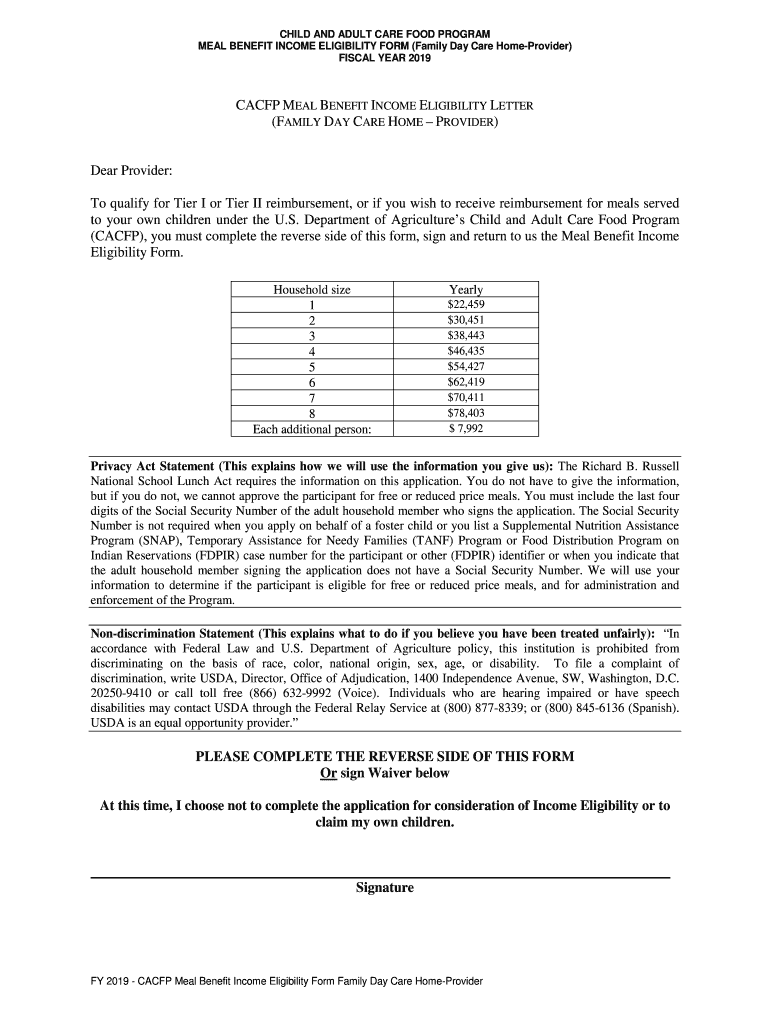 CHILD AND ADULT CARE FOOD PROGRAM
MEAL BENEFIT INCOME ELIGIBILITY FORM (Family Day Care Home-Provider)
FISCAL YEAR 2019

CACFP MEAL BENEFIT INCOME ELIGIBILITY LETTER
(FAMILY DAY CARE HOME – PROVIDER)

Dear Provider:

To qualify for Tier I or Tier II reimbursement, or if you wish to receive reimbursement for meals served to your own children under the U.S. Department of Agriculture's Child and Adult Care Food Program (CACFP), you must complete the reverse side of this form, sign and return to us the Meal Benefit Income Eligibility Form.

| Household size | Yearly |
|---|---|
| 1 | $22,459 |
| 2 | $30,451 |
| 3 | $38,443 |
| 4 | $46,435 |
| 5 | $54,427 |
| 6 | $62,419 |
| 7 | $70,411 |
| 8 | $78,403 |
| Each additional person: | $ 7,992 |

Privacy Act Statement (This explains how we will use the information you give us): The Richard B. Russell National School Lunch Act requires the information on this application. You do not have to give the information, but if you do not, we cannot approve the participant for free or reduced price meals. You must include the last four digits of the Social Security Number of the adult household member who signs the application. The Social Security Number is not required when you apply on behalf of a foster child or you list a Supplemental Nutrition Assistance Program (SNAP), Temporary Assistance for Needy Families (TANF) Program or Food Distribution Program on Indian Reservations (FDPIR) case number for the participant or other (FDPIR) identifier or when you indicate that the adult household member signing the application does not have a Social Security Number. We will use your information to determine if the participant is eligible for free or reduced price meals, and for administration and enforcement of the Program.

Non-discrimination Statement (This explains what to do if you believe you have been treated unfairly): "In accordance with Federal Law and U.S. Department of Agriculture policy, this institution is prohibited from discriminating on the basis of race, color, national origin, sex, age, or disability. To file a complaint of discrimination, write USDA, Director, Office of Adjudication, 1400 Independence Avenue, SW, Washington, D.C. 20250-9410 or call toll free (866) 632-9992 (Voice). Individuals who are hearing impaired or have speech disabilities may contact USDA through the Federal Relay Service at (800) 877-8339; or (800) 845-6136 (Spanish). USDA is an equal opportunity provider."

PLEASE COMPLETE THE REVERSE SIDE OF THIS FORM
Or sign Waiver below

At this time, I choose not to complete the application for consideration of Income Eligibility or to claim my own children.

Signature

FY 2019 - CACFP Meal Benefit Income Eligibility Form Family Day Care Home-Provider